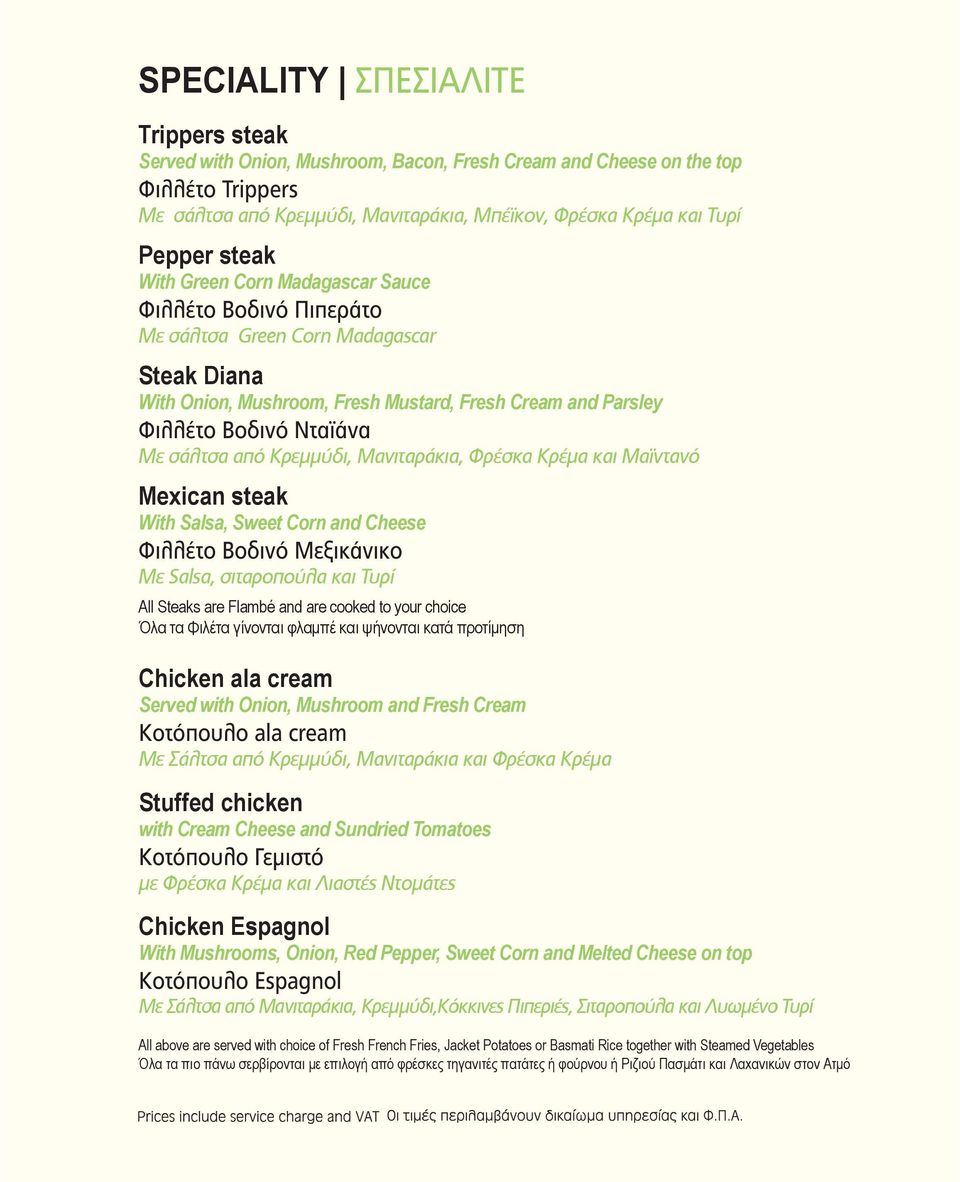 SPECIALITY | ΣΠΕΣΙΑΛΙΤΕ

Trippers steak
Served with Onion, Mushroom, Bacon, Fresh Cream and Cheese on the top
Φιλλέτο Trippers
Με σάλτσα από Κρεμμύδι, Μανιταράκια, Μπέϊκον, Φρέσκα Κρέμα και Τυρί

Pepper steak
With Green Corn Madagascar Sauce
Φιλλέτο Βοδινό Πιπεράτο
Με σάλτσα Green Corn Madagascar

Steak Diana
With Onion, Mushroom, Fresh Mustard, Fresh Cream and Parsley
Φιλλέτο Βοδινό Νταϊάνα
Με σάλτσα από Κρεμμύδι, Μανιταράκια, Φρέσκα Κρέμα και Μαϊντανό

Mexican steak
With Salsa, Sweet Corn and Cheese
Φιλλέτο Βοδινό Μεξικάνικο
Με Salsa, σιταροπούλα και Τυρί

All Steaks are Flambé and are cooked to your choice
Όλα τα Φιλέτα γίνονται φλαμπέ και ψήνονται κατά προτίμηση

Chicken ala cream
Served with Onion, Mushroom and Fresh Cream
Κοτόπουλο ala cream
Με Σάλτσα από Κρεμμύδι, Μανιταράκια και Φρέσκα Κρέμα

Stuffed chicken
with Cream Cheese and Sundried Tomatoes
Κοτόπουλο Γεμιστό
με Φρέσκα Κρέμα και Λιαστές Ντομάτες

Chicken Espagnol
With Mushrooms, Onion, Red Pepper, Sweet Corn and Melted Cheese on top
Κοτόπουλο Espagnol
Με Σάλτσα από Μανιταράκια, Κρεμμύδι,Κόκκινες Πιπεριές, Σιταροπούλα και Λυωμένο Τυρί

All above are served with choice of Fresh French Fries, Jacket Potatoes or Basmati Rice together with Steamed Vegetables
Όλα τα πιο πάνω σερβίρονται με επιλογή από φρέσκες τηγανιτές πατάτες ή φούρνου ή Ριζιού Πασμάτι και Λαχανικών στον Ατμό

Prices include service charge and VAT Οι τιμές περιλαμβάνουν δικαίωμα υπηρεσίας και Φ.Π.Α.